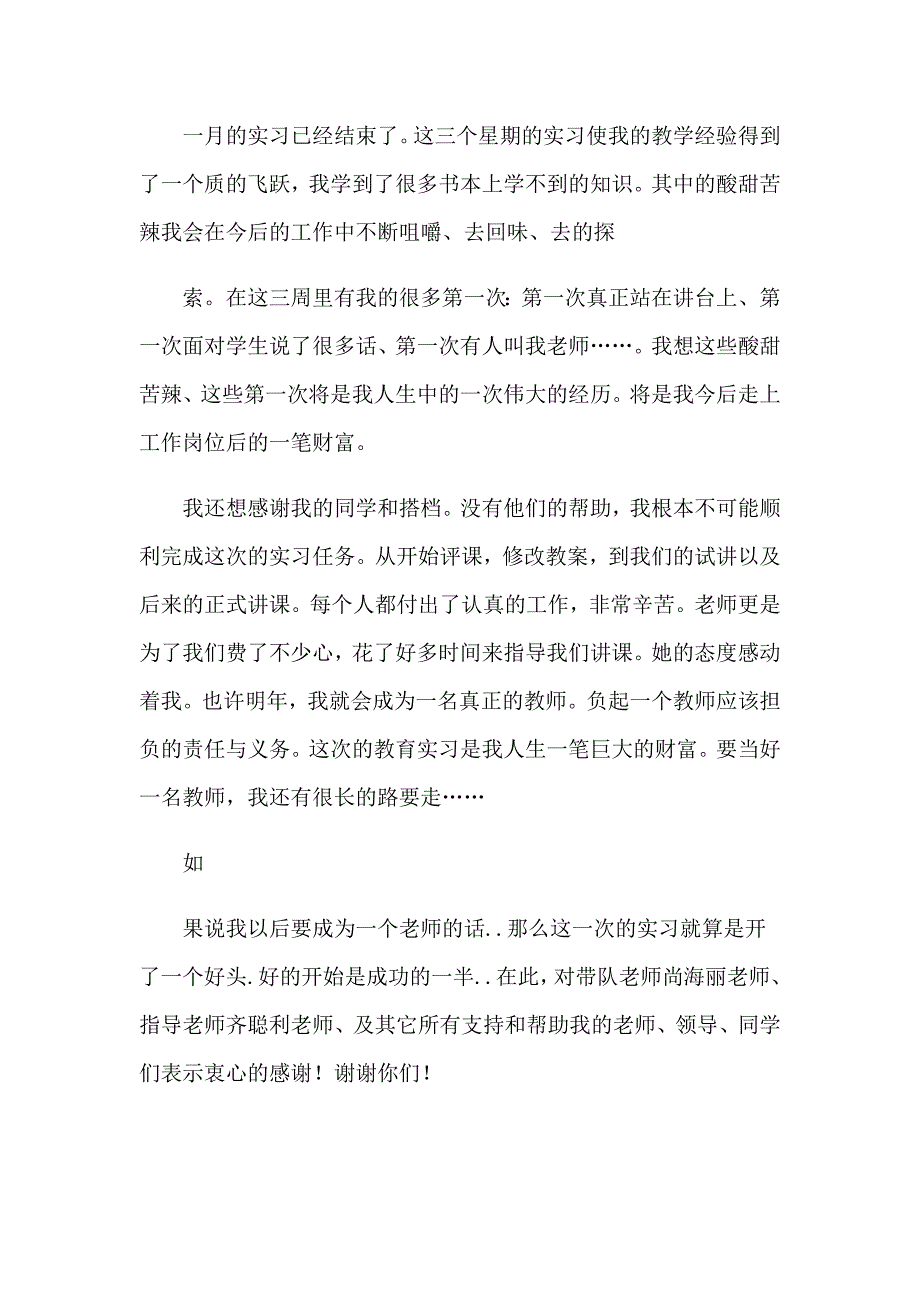 一月的实习已经结束了。这三个星期的实习使我的教学经验得到了一个质的飞跃，我学到了很多书本上学不到的知识。其中的酸甜苦辣我会在今后的工作中不断咀嚼、去回味、去的探

索。在这三周里有我的很多第一次：第一次真正站在讲台上、第一次面对学生说了很多话、第一次有人叫我老师……。我想这些酸甜苦辣、这些第一次将是我人生中的一次伟大的经历。将是我今后走上工作岗位后的一笔财富。

我还想感谢我的同学和搭档。没有他们的帮助，我根本不可能顺利完成这次的实习任务。从开始评课，修改教案，到我们的试讲以及后来的正式讲课。每个人都付出了认真的工作，非常辛苦。老师更是为了我们费了不少心，花了好多时间来指导我们讲课。她的态度感动着我。也许明年，我就会成为一名真正的教师。负起一个教师应该担负的责任与义务。这次的教育实习是我人生一笔巨大的财富。要当好一名教师，我还有很长的路要走……

如

果说我以后要成为一个老师的话..那么这一次的实习就算是开了一个好头.好的开始是成功的一半..在此，对带队老师尚海丽老师、指导老师齐聪利老师、及其它所有支持和帮助我的老师、领导、同学们表示衷心的感谢！谢谢你们！